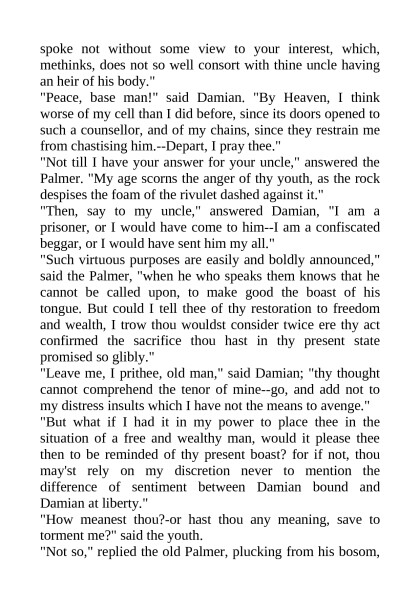 spoke not without some view to your interest, which, methinks, does not so well consort with thine uncle having an heir of his body."

"Peace, base man!" said Damian. "By Heaven, I think worse of my cell than I did before, since its doors opened to such a counsellor, and of my chains, since they restrain me from chastising him.--Depart, I pray thee."

"Not till I have your answer for your uncle," answered the Palmer. "My age scorns the anger of thy youth, as the rock despises the foam of the rivulet dashed against it."

"Then, say to my uncle," answered Damian, "I am a prisoner, or I would have come to him--I am a confiscated beggar, or I would have sent him my all."

"Such virtuous purposes are easily and boldly announced," said the Palmer, "when he who speaks them knows that he cannot be called upon, to make good the boast of his tongue. But could I tell thee of thy restoration to freedom and wealth, I trow thou wouldst consider twice ere thy act confirmed the sacrifice thou hast in thy present state promised so glibly."

"Leave me, I prithee, old man," said Damian; "thy thought cannot comprehend the tenor of mine--go, and add not to my distress insults which I have not the means to avenge."

"But what if I had it in my power to place thee in the situation of a free and wealthy man, would it please thee then to be reminded of thy present boast? for if not, thou may'st rely on my discretion never to mention the difference of sentiment between Damian bound and Damian at liberty."

"How meanest thou?-or hast thou any meaning, save to torment me?" said the youth.

"Not so," replied the old Palmer, plucking from his bosom,